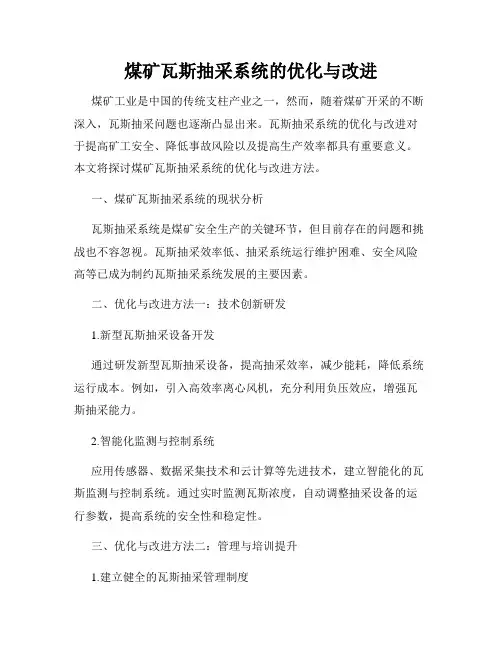 煤矿瓦斯抽采系统的优化与改进

煤矿工业是中国的传统支柱产业之一，然而，随着煤矿开采的不断深入，瓦斯抽采问题也逐渐凸显出来。瓦斯抽采系统的优化与改进对于提高矿工安全、降低事故风险以及提高生产效率都具有重要意义。本文将探讨煤矿瓦斯抽采系统的优化与改进方法。

一、煤矿瓦斯抽采系统的现状分析

瓦斯抽采系统是煤矿安全生产的关键环节，但目前存在的问题和挑战也不容忽视。瓦斯抽采效率低、抽采系统运行维护困难、安全风险高等已成为制约瓦斯抽采系统发展的主要因素。

二、优化与改进方法一：技术创新研发

1.新型瓦斯抽采设备开发

通过研发新型瓦斯抽采设备，提高抽采效率，减少能耗，降低系统运行成本。例如，引入高效率离心风机，充分利用负压效应，增强瓦斯抽采能力。

2.智能化监测与控制系统

应用传感器、数据采集技术和云计算等先进技术，建立智能化的瓦斯监测与控制系统。通过实时监测瓦斯浓度，自动调整抽采设备的运行参数，提高系统的安全性和稳定性。

三、优化与改进方法二：管理与培训提升

1.建立健全的瓦斯抽采管理制度